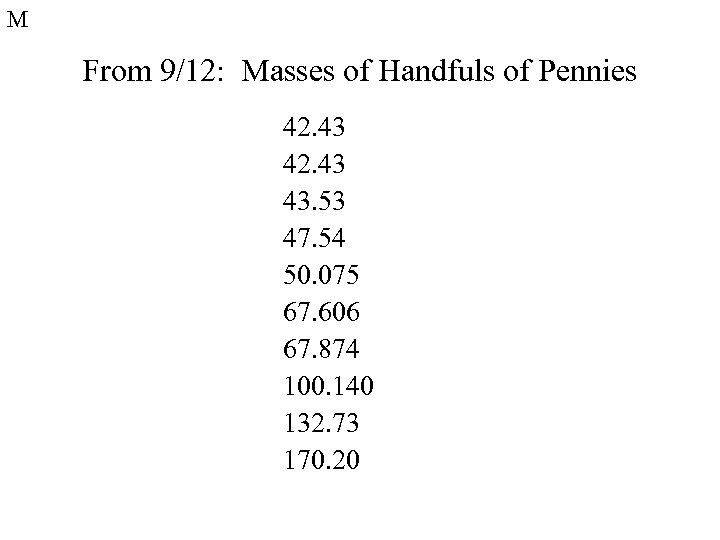 M

From 9/12: Masses of Handfuls of Pennies

42.43
42.43
43.53
47.54
50.075
67.606
67.874
100.140
132.73
170.20